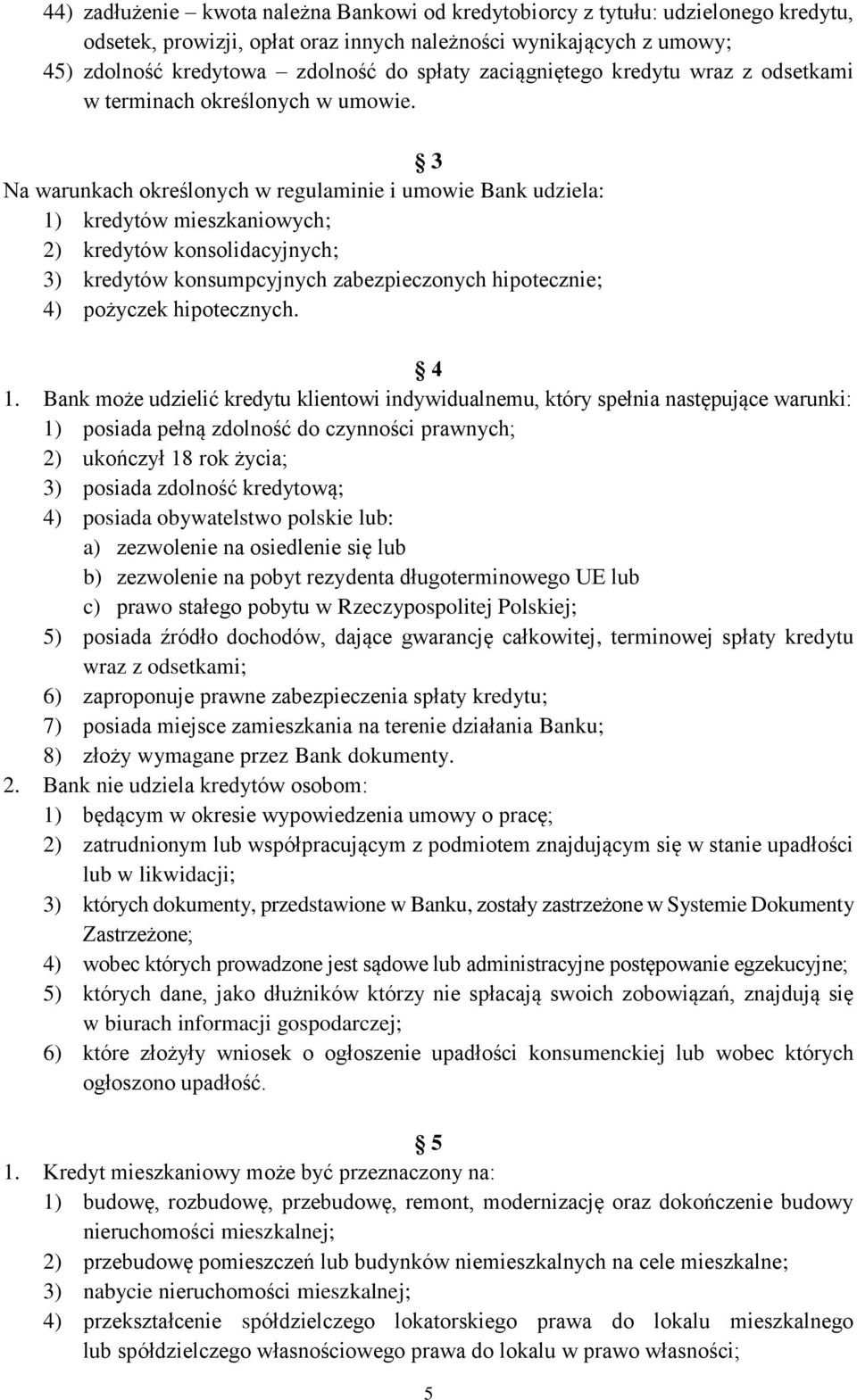 44) zadłużenie – kwota należna Bankowi od kredytobiorcy z tytułu: udzielonego kredytu, odsetek, prowizji, opłat oraz innych należności wynikających z umowy;
45) zdolność kredytowa – zdolność do spłaty zaciągniętego kredytu wraz z odsetkami w terminach określonych w umowie.

§ 3

Na warunkach określonych w regulaminie i umowie Bank udziela:
1) kredytów mieszkaniowych;
2) kredytów konsolidacyjnych;
3) kredytów konsumpcyjnych zabezpieczonych hipotecznie;
4) pożyczek hipotecznych.

§ 4

1. Bank może udzielić kredytu klientowi indywidualnemu, który spełnia następujące warunki:
1) posiada pełną zdolność do czynności prawnych;
2) ukończył 18 rok życia;
3) posiada zdolność kredytową;
4) posiada obywatelstwo polskie lub:
a) zezwolenie na osiedlenie się lub
b) zezwolenie na pobyt rezydenta długoterminowego UE lub
c) prawo stałego pobytu w Rzeczypospolitej Polskiej;
5) posiada źródło dochodów, dające gwarancję całkowitej, terminowej spłaty kredytu wraz z odsetkami;
6) zaproponuje prawne zabezpieczenia spłaty kredytu;
7) posiada miejsce zamieszkania na terenie działania Banku;
8) złoży wymagane przez Bank dokumenty.
2. Bank nie udziela kredytów osobom:
1) będącym w okresie wypowiedzenia umowy o pracę;
2) zatrudnionym lub współpracującym z podmiotem znajdującym się w stanie upadłości lub w likwidacji;
3) których dokumenty, przedstawione w Banku, zostały zastrzeżone w Systemie Dokumenty Zastrzeżone;
4) wobec których prowadzone jest sądowe lub administracyjne postępowanie egzekucyjne;
5) których dane, jako dłużników którzy nie spłacają swoich zobowiązań, znajdują się w biurach informacji gospodarczej;
6) które złożyły wniosek o ogłoszenie upadłości konsumenckiej lub wobec których ogłoszono upadłość.

§ 5

1. Kredyt mieszkaniowy może być przeznaczony na:
1) budowę, rozbudowę, przebudowę, remont, modernizację oraz dokończenie budowy nieruchomości mieszkalnej;
2) przebudowę pomieszczeń lub budynków niemieszkalnych na cele mieszkalne;
3) nabycie nieruchomości mieszkalnej;
4) przekształcenie spółdzielczego lokatorskiego prawa do lokalu mieszkalnego lub spółdzielczego własnościowego prawa do lokalu w prawo własności;

5